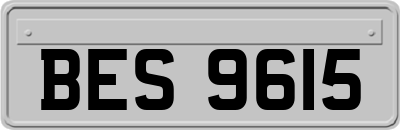 BES 9615